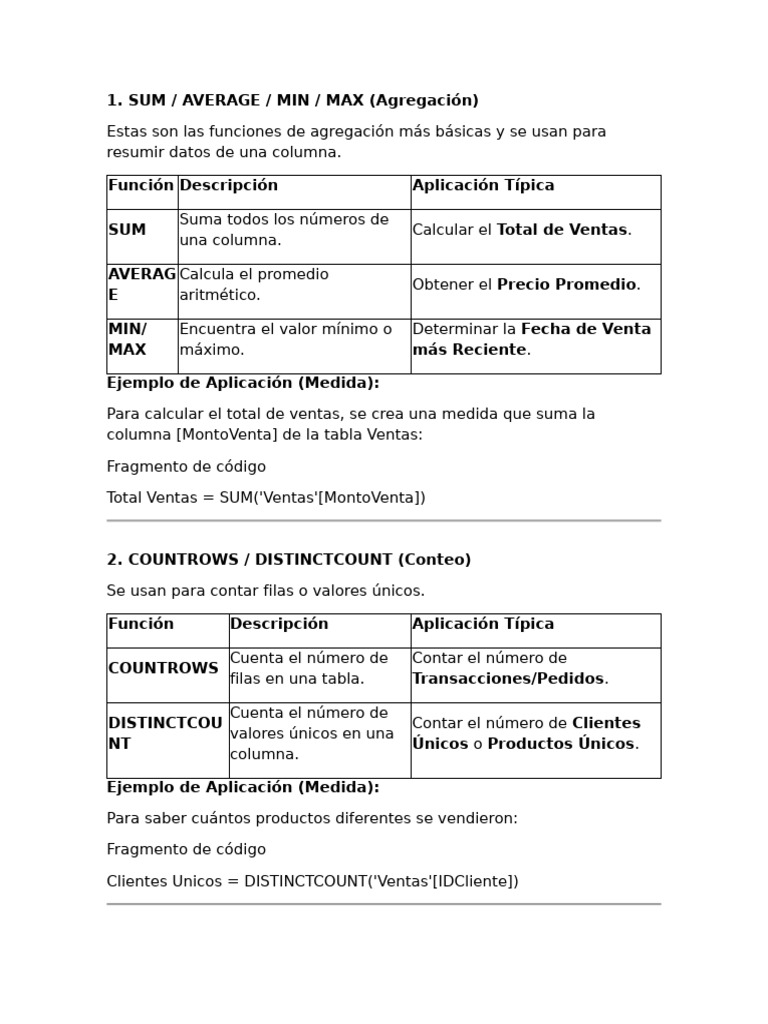 1. SUM / AVERAGE / MIN / MAX (Agregación)

Estas son las funciones de agregación más básicas y se usan para resumir datos de una columna.

| Función | Descripción | Aplicación Típica |
|---|---|---|
| SUM | Suma todos los números de una columna. | Calcular el Total de Ventas. |
| AVERAGE | Calcula el promedio aritmético. | Obtener el Precio Promedio. |
| MIN/ MAX | Encuentra el valor mínimo o máximo. | Determinar la Fecha de Venta más Reciente. |

Ejemplo de Aplicación (Medida):

Para calcular el total de ventas, se crea una medida que suma la columna [MontoVenta] de la tabla Ventas:

Fragmento de código

Total Ventas = SUM('Ventas'[MontoVenta])

2. COUNTROWS / DISTINCTCOUNT (Conteo)

Se usan para contar filas o valores únicos.

| Función | Descripción | Aplicación Típica |
|---|---|---|
| COUNTROWS | Cuenta el número de filas en una tabla. | Contar el número de Transacciones/Pedidos. |
| DISTINCTCOUNT | Cuenta el número de valores únicos en una columna. | Contar el número de Clientes Únicos o Productos Únicos. |

Ejemplo de Aplicación (Medida):

Para saber cuántos productos diferentes se vendieron:

Fragmento de código

Clientes Unicos = DISTINCTCOUNT('Ventas'[IDCliente])